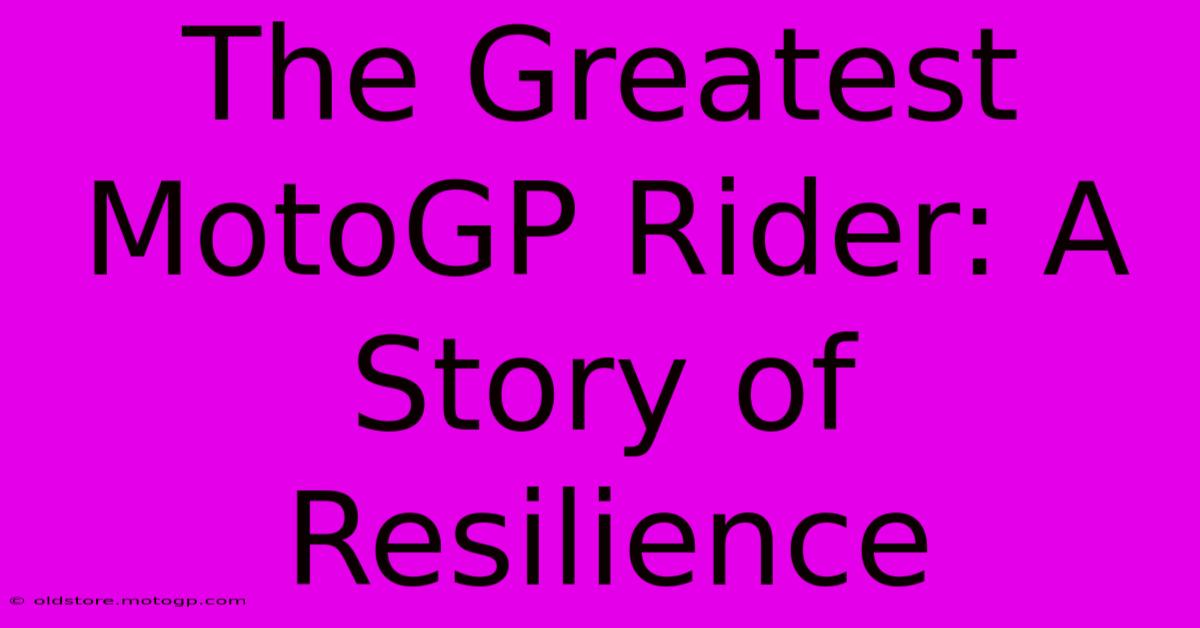 The Greatest MotoGP Rider: A Story of Resilience

© oldstore.motogp.com